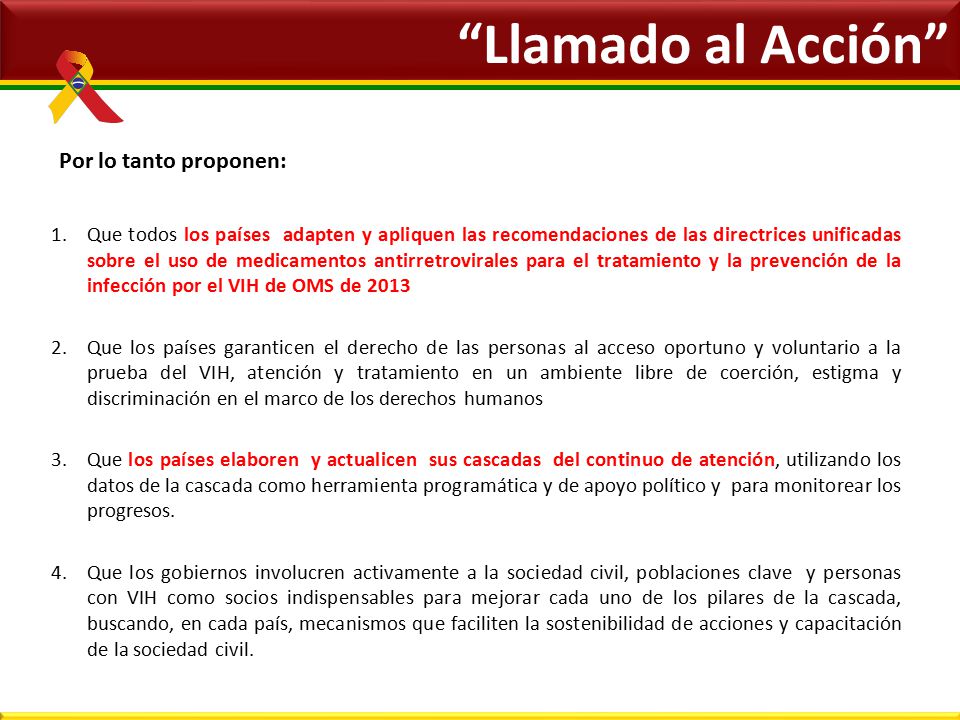 “Llamado al Acción”

Por lo tanto proponen:

1. Que todos los países adapten y apliquen las recomendaciones de las directrices unificadas sobre el uso de medicamentos antirretrovirales para el tratamiento y la prevención de la infección por el VIH de OMS de 2013

2. Que los países garanticen el derecho de las personas al acceso oportuno y voluntario a la prueba del VIH, atención y tratamiento en un ambiente libre de coerción, estigma y discriminación en el marco de los derechos humanos

3. Que los países elaboren y actualicen sus cascadas del continuo de atención, utilizando los datos de la cascada como herramienta programática y de apoyo político y para monitorear los progresos.

4. Que los gobiernos involucren activamente a la sociedad civil, poblaciones clave y personas con VIH como socios indispensables para mejorar cada uno de los pilares de la cascada, buscando, en cada país, mecanismos que faciliten la sostenibilidad de acciones y capacitación de la sociedad civil.